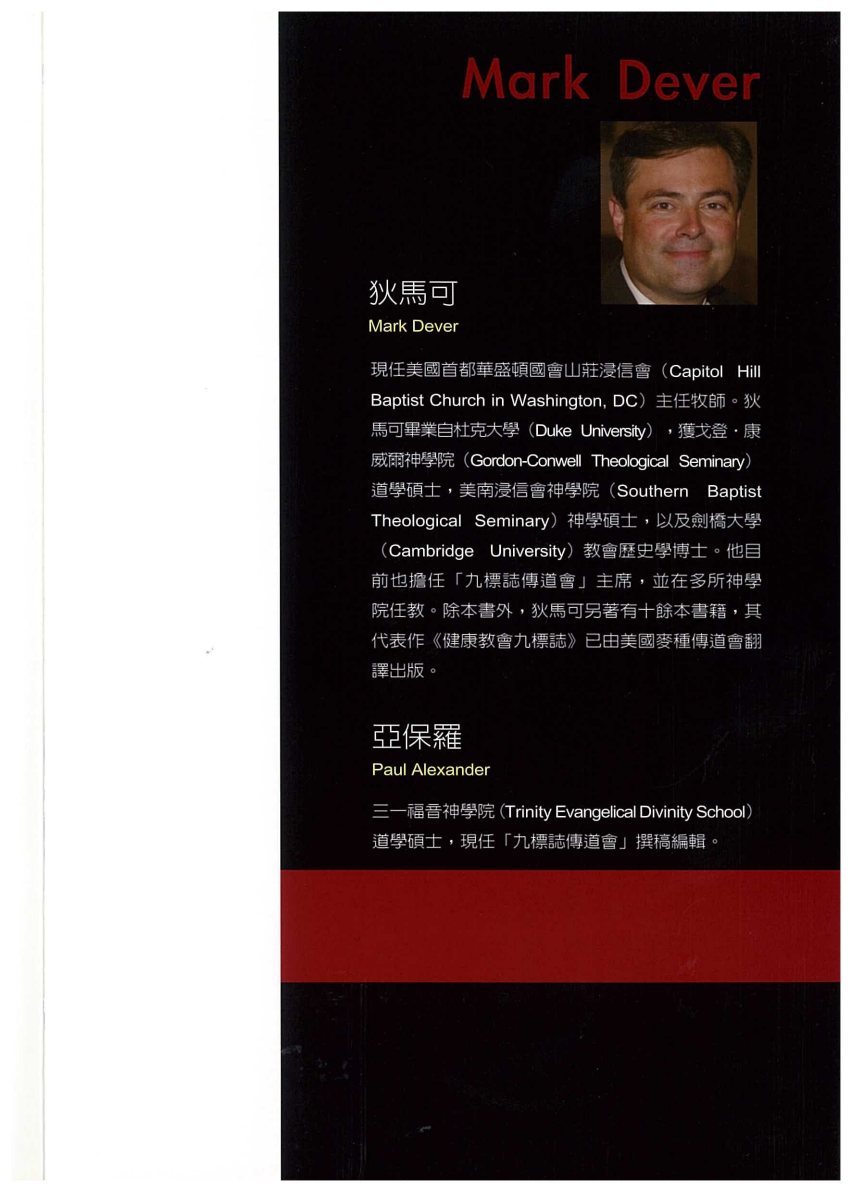 Mark Dever

狄馬可
Mark Dever

現任美國首都華盛頓國會山莊浸信會（Capitol Hill Baptist Church in Washington, DC）主任牧師。狄馬可畢業自杜克大學（Duke University），獲戈登・康威爾神學院（Gordon-Conwell Theological Seminary）道學碩士，美南浸信會神學院（Southern Baptist Theological Seminary）神學碩士，以及劍橋大學（Cambridge University）教會歷史學博士。他目前也擔任「九標誌傳道會」主席，並在多所神學院任教。除本書外，狄馬可另著有十餘本書籍，其代表作《健康教會九標誌》已由美國麥種傳道會翻譯出版。

亞保羅
Paul Alexander

三一福音神學院（Trinity Evangelical Divinity School）道學碩士，現任「九標誌傳道會」撰稿編輯。